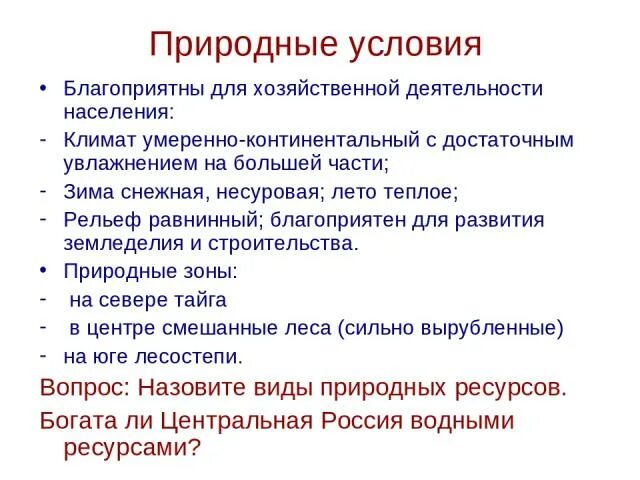 Природные условия

• Благоприятны для хозяйственной деятельности населения:
- Климат умеренно-континентальный с достаточным увлажнением на большей части;
- Зима снежная, несуровая; лето теплое;
- Рельеф равнинный; благоприятен для развития земледелия и строительства.
• Природные зоны:
- на севере тайга
- в центре смешанные леса (сильно вырубленные)
- на юге лесостепи.

Вопрос: Назовите виды природных ресурсов.

Богата ли Центральная Россия водными ресурсами?